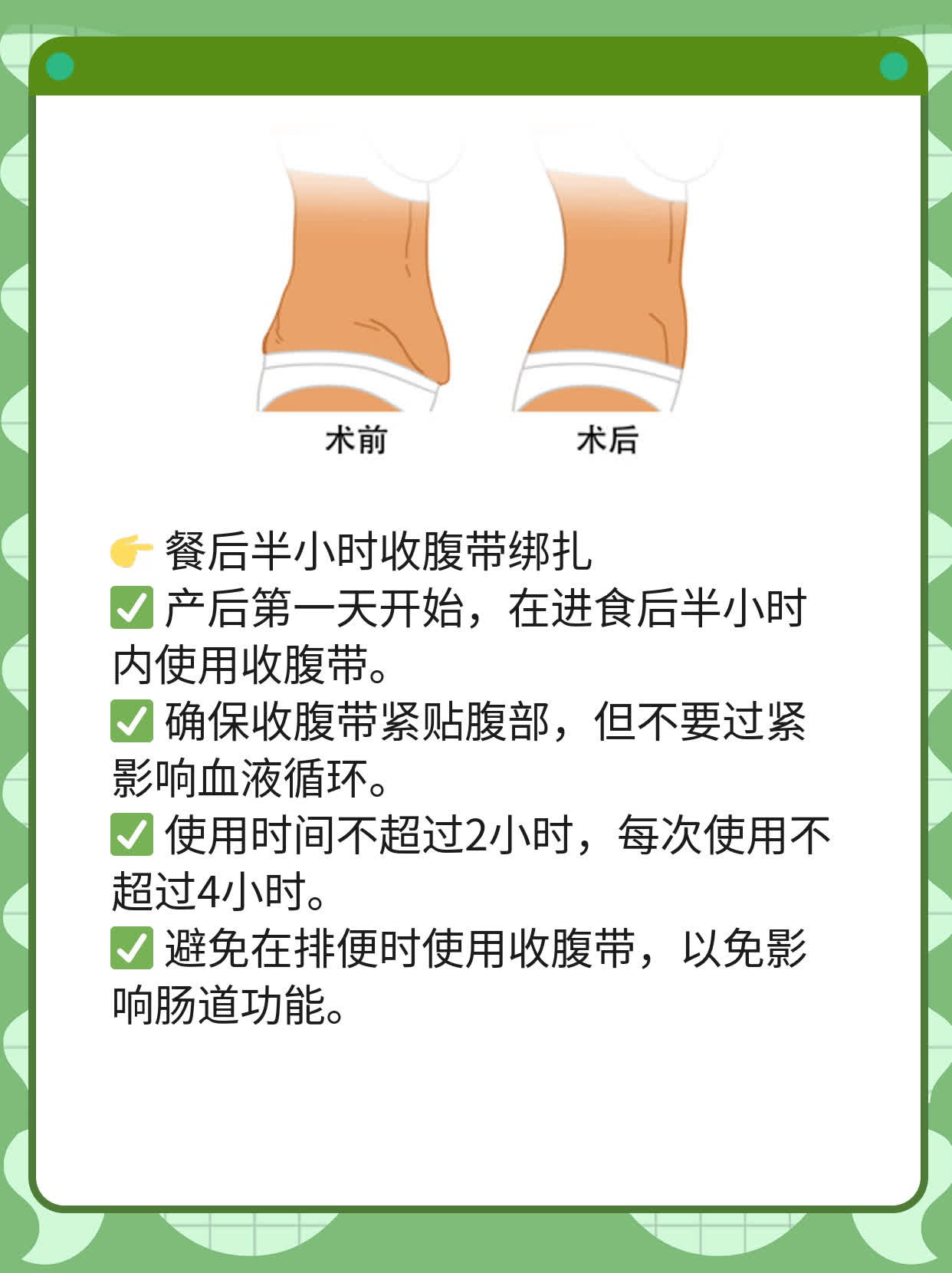 术前　术后

👉 餐后半小时收腹带绑扎
✅ 产后第一天开始，在进食后半小时内使用收腹带。
✅ 确保收腹带紧贴腹部，但不要过紧影响血液循环。
✅ 使用时间不超过2小时，每次使用不超过4小时。
✅ 避免在排便时使用收腹带，以免影响肠道功能。